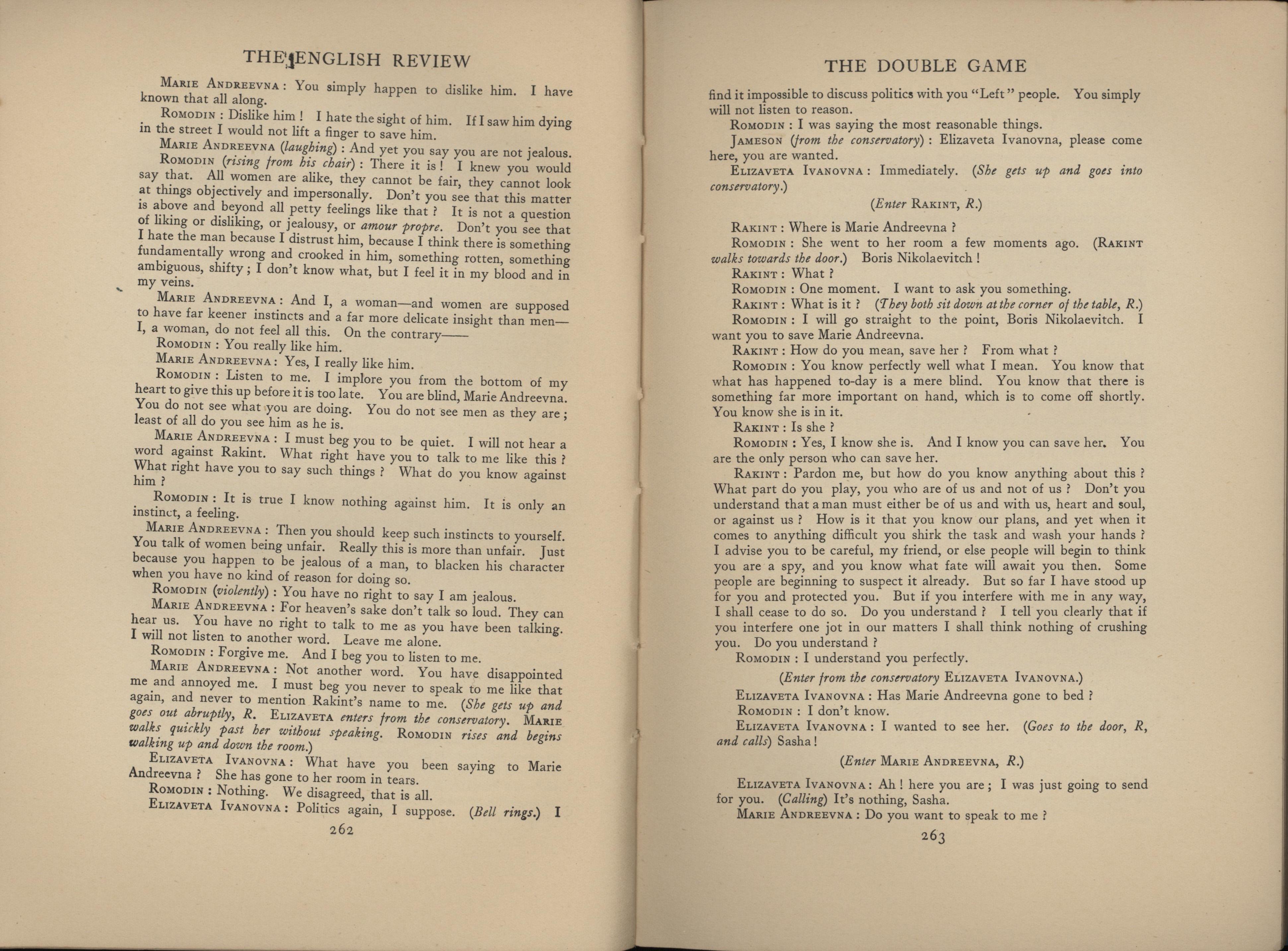 THE ENGLISH REVIEW

Marie Andreevna : You simply happen to dislike him. I have known that all along.

Romodin : Dislike him ! I hate the sight of him. If I saw him dying in the street I would not lift a finger to save him.

Marie Andreevna (laughing) : And yet you say you are not jealous.

Romodin (rising from his chair) : There it is ! I knew you would say that. All women are alike, they cannot be fair, they cannot look at things objectively and impersonally. Don't you see that this matter is above and beyond all petty feelings like that ? It is not a question of liking or disliking, or jealousy, or amour propre. Don't you see that I hate the man because I distrust him, because I think there is something fundamentally wrong and crooked in him, something rotten, something ambiguous, shifty ; I don't know what, but I feel it in my blood and in my veins.

Marie Andreevna : And I, a woman—and women are supposed to have far keener instincts and a far more delicate insight than men—I, a woman, do not feel all this. On the contrary——

Romodin : You really like him.

Marie Andreevna : Yes, I really like him.

Romodin : Listen to me. I implore you from the bottom of my heart to give this up before it is too late. You are blind, Marie Andreevna. You do not see what you are doing. You do not see men as they are ; least of all do you see him as he is.

Marie Andreevna : I must beg you to be quiet. I will not hear a word against Rakint. What right have you to talk to me like this ? What right have you to say such things ? What do you know against him ?

Romodin : It is true I know nothing against him. It is only an instinct, a feeling.

Marie Andreevna : Then you should keep such instincts to yourself. You talk of women being unfair. Really this is more than unfair. Just because you happen to be jealous of a man, to blacken his character when you have no kind of reason for doing so.

Romodin (violently) : You have no right to say I am jealous.

Marie Andreevna : For heaven's sake don't talk so loud. They can hear us. You have no right to talk to me as you have been talking. I will not listen to another word. Leave me alone.

Romodin : Forgive me. And I beg you to listen to me.

Marie Andreevna : Not another word. You have disappointed me and annoyed me. I must beg you never to speak to me like that again, and never to mention Rakint's name to me. (She gets up and goes out abruptly, R. Elizaveta enters from the conservatory. Marie walks quickly past her without speaking. Romodin rises and begins walking up and down the room.)

Elizaveta Ivanovna : What have you been saying to Marie Andreevna ? She has gone to her room in tears.

Romodin : Nothing. We disagreed, that is all.

Elizaveta Ivanovna : Politics again, I suppose. (Bell rings.) I

262

THE DOUBLE GAME

find it impossible to discuss politics with you "Left" people. You simply will not listen to reason.

Romodin : I was saying the most reasonable things.

Jameson (from the conservatory) : Elizaveta Ivanovna, please come here, you are wanted.

Elizaveta Ivanovna : Immediately. (She gets up and goes into conservatory.)

(Enter Rakint, R.)

Rakint : Where is Marie Andreevna ?

Romodin : She went to her room a few moments ago. (Rakint walks towards the door.) Boris Nikolaevitch !

Rakint : What ?

Romodin : One moment. I want to ask you something.

Rakint : What is it ? (They both sit down at the corner of the table, R.)

Romodin : I will go straight to the point, Boris Nikolaevitch. I want you to save Marie Andreevna.

Rakint : How do you mean, save her ? From what ?

Romodin : You know perfectly well what I mean. You know that what has happened to-day is a mere blind. You know that there is something far more important on hand, which is to come off shortly. You know she is in it.

Rakint : Is she ?

Romodin : Yes, I know she is. And I know you can save her. You are the only person who can save her.

Rakint : Pardon me, but how do you know anything about this ? What part do you play, you who are of us and not of us ? Don't you understand that a man must either be of us and with us, heart and soul, or against us ? How is it that you know our plans, and yet when it comes to anything difficult you shirk the task and wash your hands ? I advise you to be careful, my friend, or else people will begin to think you are a spy, and you know what fate will await you then. Some people are beginning to suspect it already. But so far I have stood up for you and protected you. But if you interfere with me in any way, I shall cease to do so. Do you understand ? I tell you clearly that if you interfere one jot in our matters I shall think nothing of crushing you. Do you understand ?

Romodin : I understand you perfectly.

(Enter from the conservatory Elizaveta Ivanovna.)

Elizaveta Ivanovna : Has Marie Andreevna gone to bed ?

Romodin : I don't know.

Elizaveta Ivanovna : I wanted to see her. (Goes to the door, R, and calls) Sasha !

(Enter Marie Andreevna, R.)

Elizaveta Ivanovna : Ah ! here you are ; I was just going to send for you. (Calling) It's nothing, Sasha.

Marie Andreevna : Do you want to speak to me ?

263